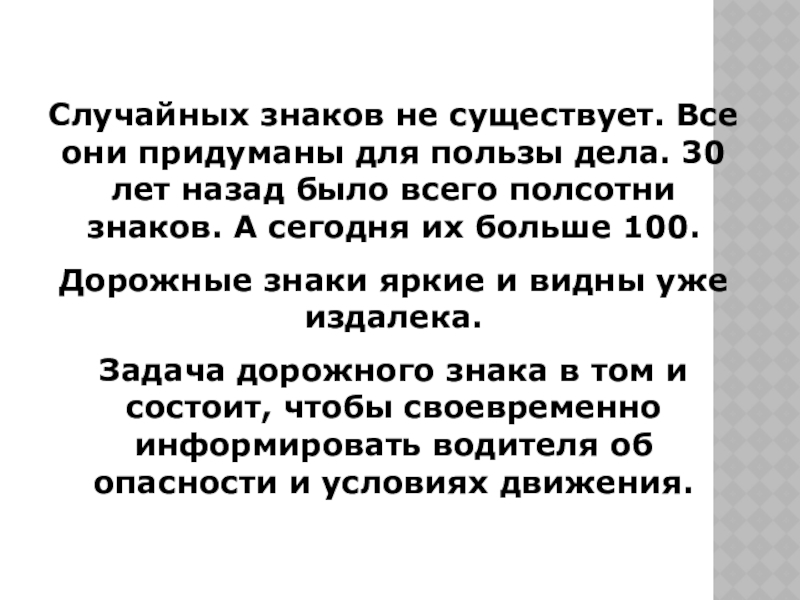 Случайных знаков не существует. Все они придуманы для пользы дела. 30 лет назад было всего полсотни знаков. А сегодня их больше 100.

Дорожные знаки яркие и видны уже издалека.

Задача дорожного знака в том и состоит, чтобы своевременно информировать водителя об опасности и условиях движения.